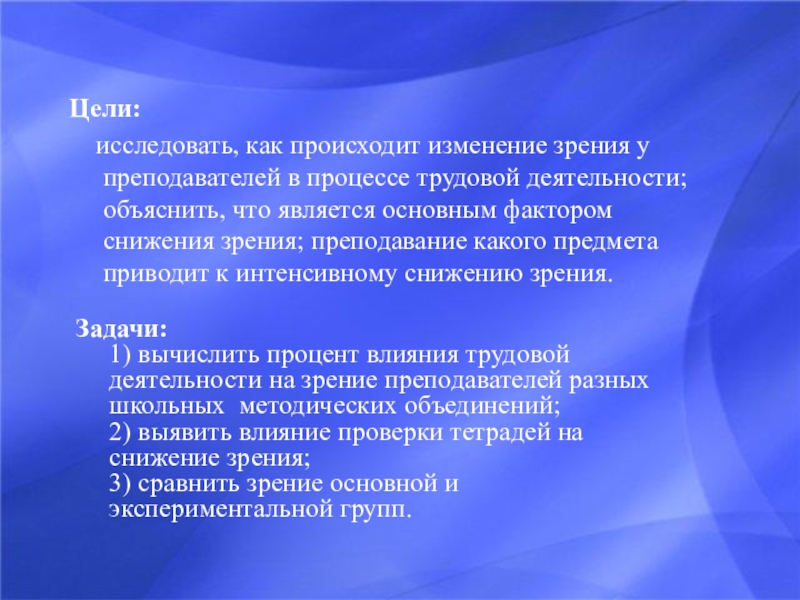 Цели:

исследовать, как происходит изменение зрения у преподавателей в процессе трудовой деятельности; объяснить, что является основным фактором снижения зрения; преподавание какого предмета приводит к интенсивному снижению зрения.

Задачи:
1) вычислить процент влияния трудовой деятельности на зрение преподавателей разных школьных методических объединений;
2) выявить влияние проверки тетрадей на снижение зрения;
3) сравнить зрение основной и экспериментальной групп.